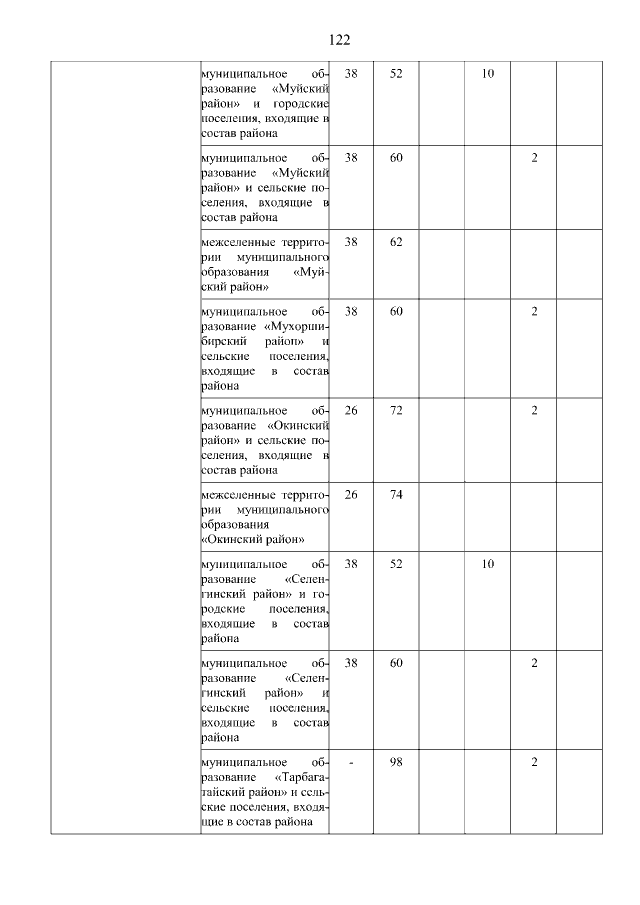 122

| | | | | | | | |
|---|---|---|---|---|---|---|---|
| | муниципальное образование «Муйский район» и городские поселения, входящие в состав района | 38 | 52 | | 10 | | |
| | муниципальное образование «Муйский район» и сельские поселения, входящие в состав района | 38 | 60 | | | 2 | |
| | межселенные территории муниципального образования «Муйский район» | 38 | 62 | | | | |
| | муниципальное образование «Мухоршибирский район» и сельские поселения, входящие в состав района | 38 | 60 | | | 2 | |
| | муниципальное образование «Окинский район» и сельские поселения, входящие в состав района | 26 | 72 | | | 2 | |
| | межселенные территории муниципального образования «Окинский район» | 26 | 74 | | | | |
| | муниципальное образование «Селенгинский район» и городские поселения, входящие в состав района | 38 | 52 | | 10 | | |
| | муниципальное образование «Селенгинский район» и сельские поселения, входящие в состав района | 38 | 60 | | | 2 | |
| | муниципальное образование «Тарбагатайский район» и сельские поселения, входящие в состав района | - | 98 | | | 2 | |